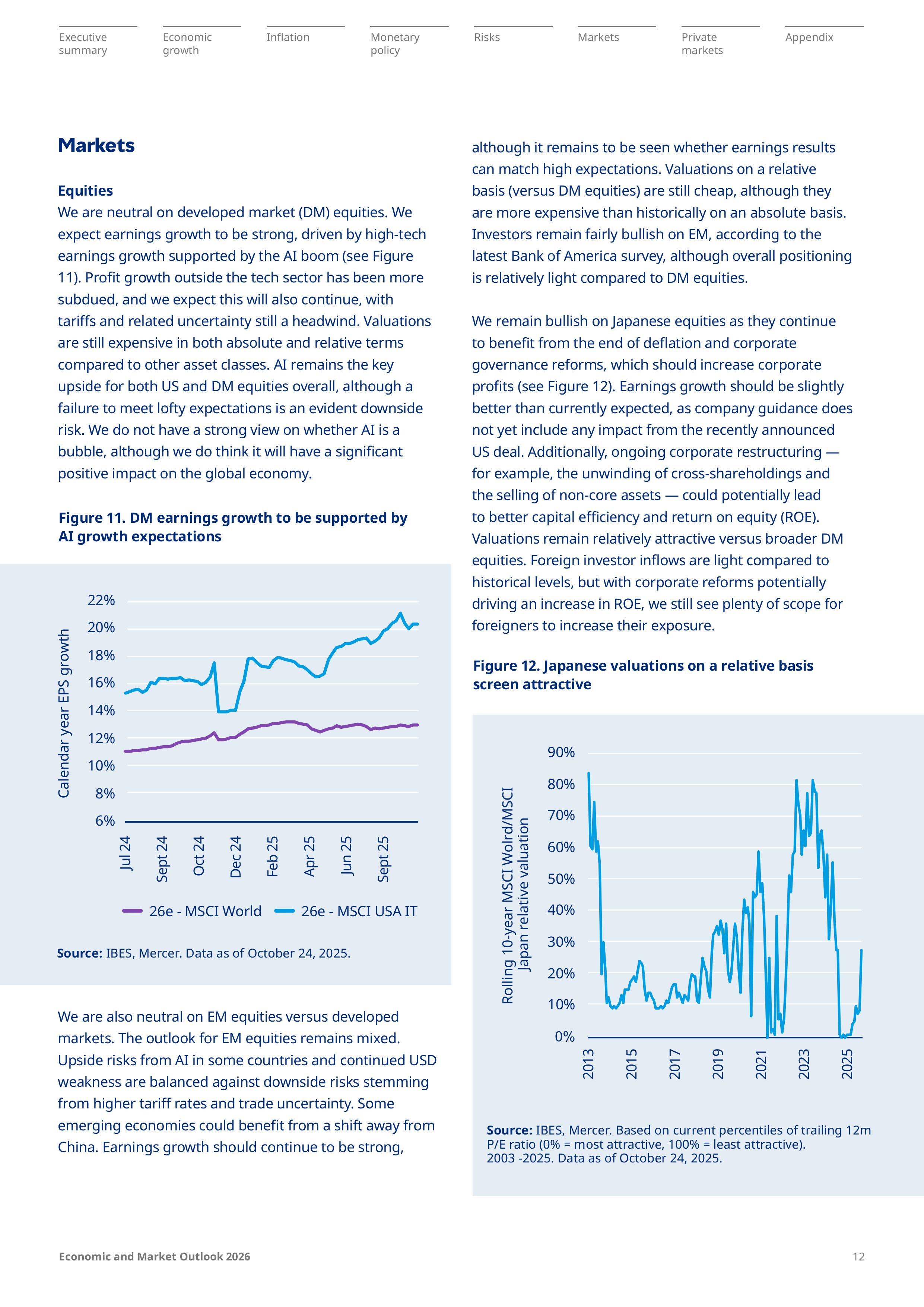 Executive summary

Economic growth

Inflation

Monetary policy

Risks

Markets

Private markets

Appendix

Markets

Equities
We are neutral on developed market (DM) equities. We expect earnings growth to be strong, driven by high-tech earnings growth supported by the AI boom (see Figure 11). Profit growth outside the tech sector has been more subdued, and we expect this will also continue, with tariffs and related uncertainty still a headwind. Valuations are still expensive in both absolute and relative terms compared to other asset classes. AI remains the key upside for both US and DM equities overall, although a failure to meet lofty expectations is an evident downside risk. We do not have a strong view on whether AI is a bubble, although we do think it will have a significant positive impact on the global economy.

Figure 11. DM earnings growth to be supported by AI growth expectations

Calendar year EPS growth

22%
20%
18%
16%
14%
12%
10%
8%
6%

Jul 24
Sept 24
Oct 24
Dec 24
Feb 25
Apr 25
Jun 25
Sept 25

26e - MSCI World
26e - MSCI USA IT

Source: IBES, Mercer. Data as of October 24, 2025.

We are also neutral on EM equities versus developed markets. The outlook for EM equities remains mixed. Upside risks from AI in some countries and continued USD weakness are balanced against downside risks stemming from higher tariff rates and trade uncertainty. Some emerging economies could benefit from a shift away from China. Earnings growth should continue to be strong, although it remains to be seen whether earnings results can match high expectations. Valuations on a relative basis (versus DM equities) are still cheap, although they are more expensive than historically on an absolute basis. Investors remain fairly bullish on EM, according to the latest Bank of America survey, although overall positioning is relatively light compared to DM equities.

We remain bullish on Japanese equities as they continue to benefit from the end of deflation and corporate governance reforms, which should increase corporate profits (see Figure 12). Earnings growth should be slightly better than currently expected, as company guidance does not yet include any impact from the recently announced US deal. Additionally, ongoing corporate restructuring — for example, the unwinding of cross-shareholdings and the selling of non-core assets — could potentially lead to better capital efficiency and return on equity (ROE). Valuations remain relatively attractive versus broader DM equities. Foreign investor inflows are light compared to historical levels, but with corporate reforms potentially driving an increase in ROE, we still see plenty of scope for foreigners to increase their exposure.

Figure 12. Japanese valuations on a relative basis screen attractive

Rolling 10-year MSCI Wolrd/MSCI Japan relative valuation

90%
80%
70%
60%
50%
40%
30%
20%
10%
0%

2013
2015
2017
2019
2021
2023
2025

Source: IBES, Mercer. Based on current percentiles of trailing 12m P/E ratio (0% = most attractive, 100% = least attractive). 2003 -2025. Data as of October 24, 2025.

Economic and Market Outlook 2026

12